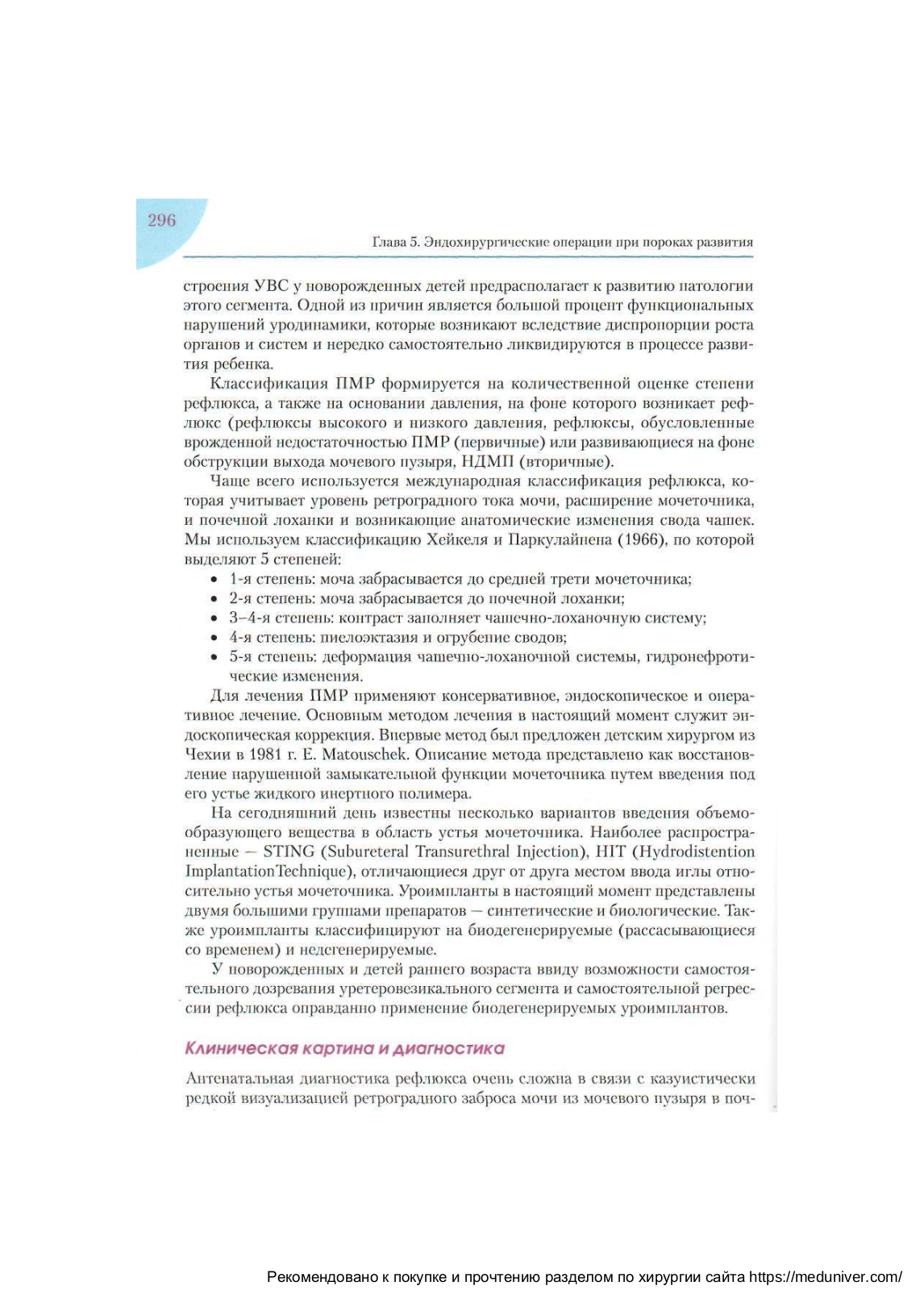 296

Глава 5. Эндохирургические операции при пороках развития

строения УВС у новорожденных детей предрасполагает к развитию патологии этого сегмента. Одной из причин является большой процент функциональных нарушений уродинамики, которые возникают вследствие диспропорции роста органов и систем и нередко самостоятельно ликвидируются в процессе развития ребенка.

Классификация ПМР формируется на количественной оценке степени рефлюкса, а также на основании давления, на фоне которого возникает рефлюкс (рефлюксы высокого и низкого давления, рефлюксы, обусловленные врожденной недостаточностью ПМР (первичные) или развивающиеся на фоне обструкции выхода мочевого пузыря, НДМП (вторичные).

Чаще всего используется международная классификация рефлюкса, которая учитывает уровень ретроградного тока мочи, расширение мочеточника, и почечной лоханки и возникающие анатомические изменения свода чашек. Мы используем классификацию Хейкеля и Паркулайнена (1966), по которой выделяют 5 степеней:

• 1-я степень: моча забрасывается до средней трети мочеточника;
• 2-я степень: моча забрасывается до почечной лоханки;
• 3–4-я степень: контраст заполняет чашечно-лоханочную систему;
• 4-я степень: пиелоэктазия и огрубение сводов;
• 5-я степень: деформация чашечно-лоханочной системы, гидронефротические изменения.

Для лечения ПМР применяют консервативное, эндоскопическое и оперативное лечение. Основным методом лечения в настоящий момент служит эндоскопическая коррекция. Впервые метод был предложен детским хирургом из Чехии в 1981 г. E. Matouschek. Описание метода представлено как восстановление нарушенной замыкательной функции мочеточника путем введения под его устье жидкого инертного полимера.

На сегодняшний день известны несколько вариантов введения объемообразующего вещества в область устья мочеточника. Наиболее распространенные — STING (Subureteral Transurethral Injection), HIT (Hydrodistention ImplantationTechnique), отличающиеся друг от друга местом ввода иглы относительно устья мочеточника. Уроимпланты в настоящий момент представлены двумя большими группами препаратов — синтетические и биологические. Также уроимпланты классифицируют на биодегенерируемые (рассасывающиеся со временем) и недегенерируемые.

У новорожденных и детей раннего возраста ввиду возможности самостоятельного дозревания уретеровезикального сегмента и самостоятельной регрессии рефлюкса оправданно применение биодегенерируемых уроимплантов.

Клиническая картина и диагностика

Антенатальная диагностика рефлюкса очень сложна в связи с казуистически редкой визуализацией ретроградного заброса мочи из мочевого пузыря в поч-

Рекомендовано к покупке и прочтению разделом по хирургии сайта https://meduniver.com/